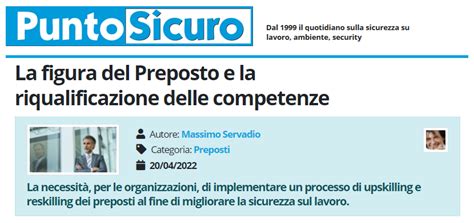 PuntoSicuro

Dal 1999 il quotidiano sulla sicurezza su lavoro, ambiente, security

La figura del Preposto e la riqualificazione delle competenze

Autore: Massimo Servadio

Categoria: Preposti

20/04/2022

La necessità, per le organizzazioni, di implementare un processo di upskilling e reskilling dei preposti al fine di migliorare la sicurezza sul lavoro.